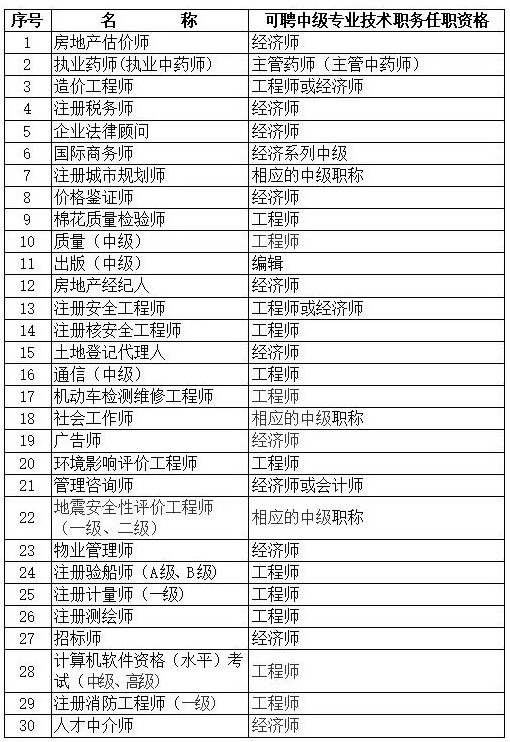 | 序号 | 名 称 | 可聘中级专业技术职务任职资格 |
|---|---|---|
| 1 | 房地产估价师 | 经济师 |
| 2 | 执业药师(执业中药师) | 主管药师（主管中药师） |
| 3 | 造价工程师 | 工程师或经济师 |
| 4 | 注册税务师 | 经济师 |
| 5 | 企业法律顾问 | 经济师 |
| 6 | 国际商务师 | 经济系列中级 |
| 7 | 注册城市规划师 | 相应的中级职称 |
| 8 | 价格鉴证师 | 经济师 |
| 9 | 棉花质量检验师 | 工程师 |
| 10 | 质量（中级） | 工程师 |
| 11 | 出版（中级） | 编辑 |
| 12 | 房地产经纪人 | 经济师 |
| 13 | 注册安全工程师 | 工程师或经济师 |
| 14 | 注册核安全工程师 | 工程师 |
| 15 | 土地登记代理人 | 经济师 |
| 16 | 通信（中级） | 工程师 |
| 17 | 机动车检测维修工程师 | 工程师 |
| 18 | 社会工作师 | 相应的中级职称 |
| 19 | 广告师 | 经济师 |
| 20 | 环境影响评价工程师 | 工程师 |
| 21 | 管理咨询师 | 经济师或会计师 |
| 22 | 地震安全性评价工程师（一级、二级） | 相应的中级职称 |
| 23 | 物业管理师 | 经济师 |
| 24 | 注册验船师（A级、B级） | 工程师 |
| 25 | 注册计量师（一级） | 工程师 |
| 26 | 注册测绘师 | 工程师 |
| 27 | 招标师 | 经济师 |
| 28 | 计算机软件资格（水平）考试（中级、高级） | 工程师 |
| 29 | 注册消防工程师（一级） | 工程师 |
| 30 | 人才中介师 | 经济师 |